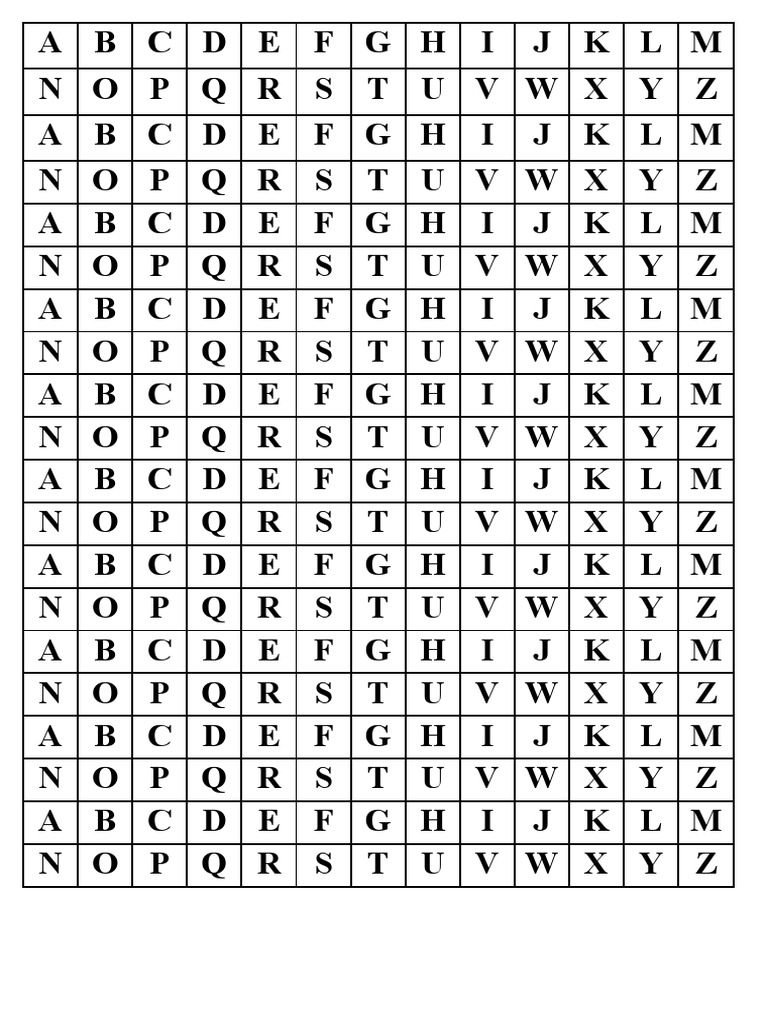 | A | B | C | D | E | F | G | H | I | J | K | L | M |
|---|---|---|---|---|---|---|---|---|---|---|---|---|
| N | O | P | Q | R | S | T | U | V | W | X | Y | Z |
| A | B | C | D | E | F | G | H | I | J | K | L | M |
| N | O | P | Q | R | S | T | U | V | W | X | Y | Z |
| A | B | C | D | E | F | G | H | I | J | K | L | M |
| N | O | P | Q | R | S | T | U | V | W | X | Y | Z |
| A | B | C | D | E | F | G | H | I | J | K | L | M |
| N | O | P | Q | R | S | T | U | V | W | X | Y | Z |
| A | B | C | D | E | F | G | H | I | J | K | L | M |
| N | O | P | Q | R | S | T | U | V | W | X | Y | Z |
| A | B | C | D | E | F | G | H | I | J | K | L | M |
| N | O | P | Q | R | S | T | U | V | W | X | Y | Z |
| A | B | C | D | E | F | G | H | I | J | K | L | M |
| N | O | P | Q | R | S | T | U | V | W | X | Y | Z |
| A | B | C | D | E | F | G | H | I | J | K | L | M |
| N | O | P | Q | R | S | T | U | V | W | X | Y | Z |
| A | B | C | D | E | F | G | H | I | J | K | L | M |
| N | O | P | Q | R | S | T | U | V | W | X | Y | Z |
| A | B | C | D | E | F | G | H | I | J | K | L | M |
| N | O | P | Q | R | S | T | U | V | W | X | Y | Z |